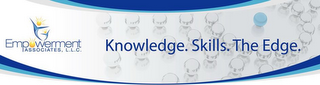 Empowerment
ASSOCIATES, L.L.C.

Knowledge. Skills. The Edge.